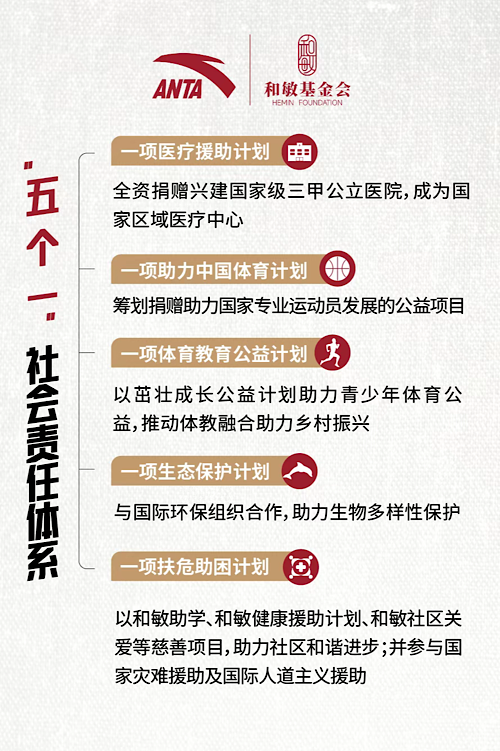 ANTA
和敏基金会
HEMIN FOUNDATION

"五个一"社会责任体系

一项医疗援助计划
全资捐赠兴建国家级三甲公立医院，成为国家区域医疗中心

一项助力中国体育计划
筹划捐赠助力国家专业运动员发展的公益项目

一项体育教育公益计划
以茁壮成长公益计划助力青少年体育公益，推动体教融合助力乡村振兴

一项生态保护计划
与国际环保组织合作，助力生物多样性保护

一项扶危助困计划
以和敏助学、和敏健康援助计划、和敏社区关爱等慈善项目，助力社区和谐进步；并参与国家灾难援助及国际人道主义援助